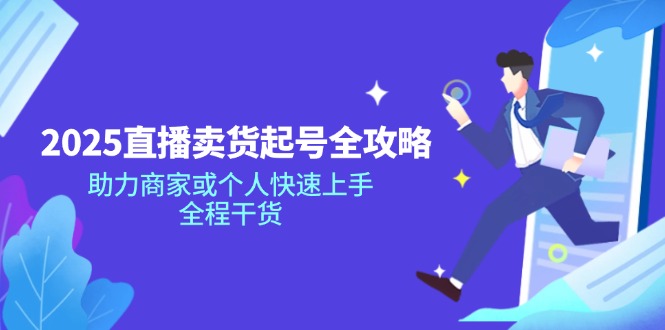 2025直播卖货起号全攻略

助力商家或个人快速上手
全程干货